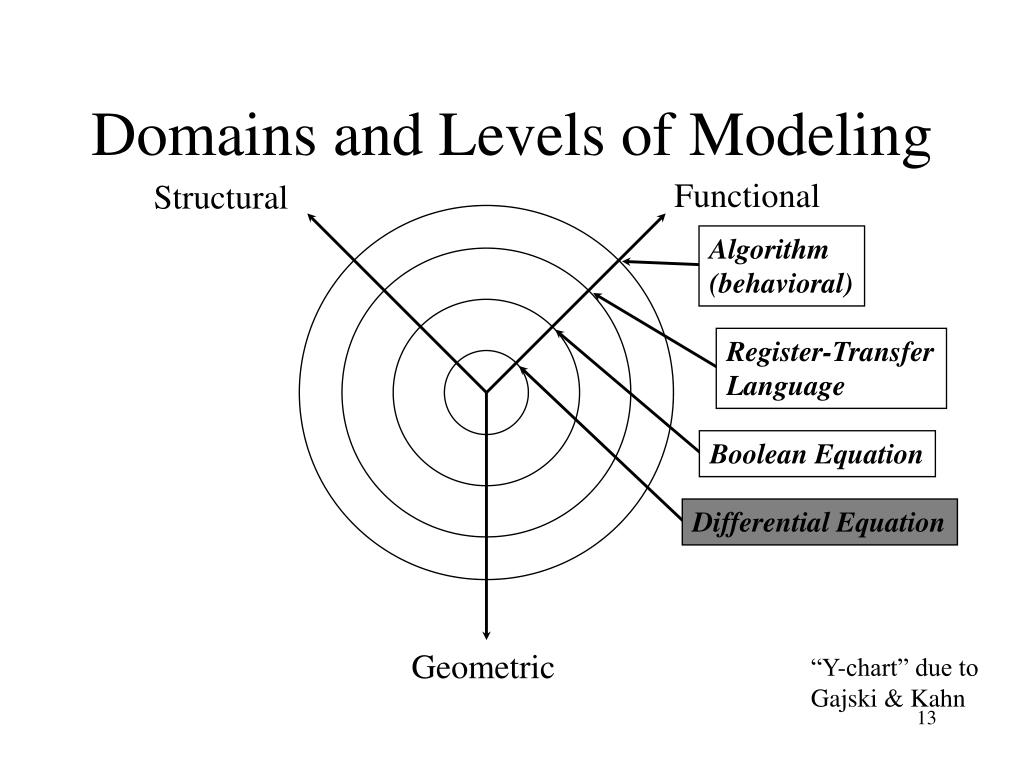 Domains and Levels of Modeling

Structural

Functional

Algorithm (behavioral)

Register-Transfer Language

Boolean Equation

Differential Equation

Geometric

“Y-chart” due to Gajski & Kahn

13